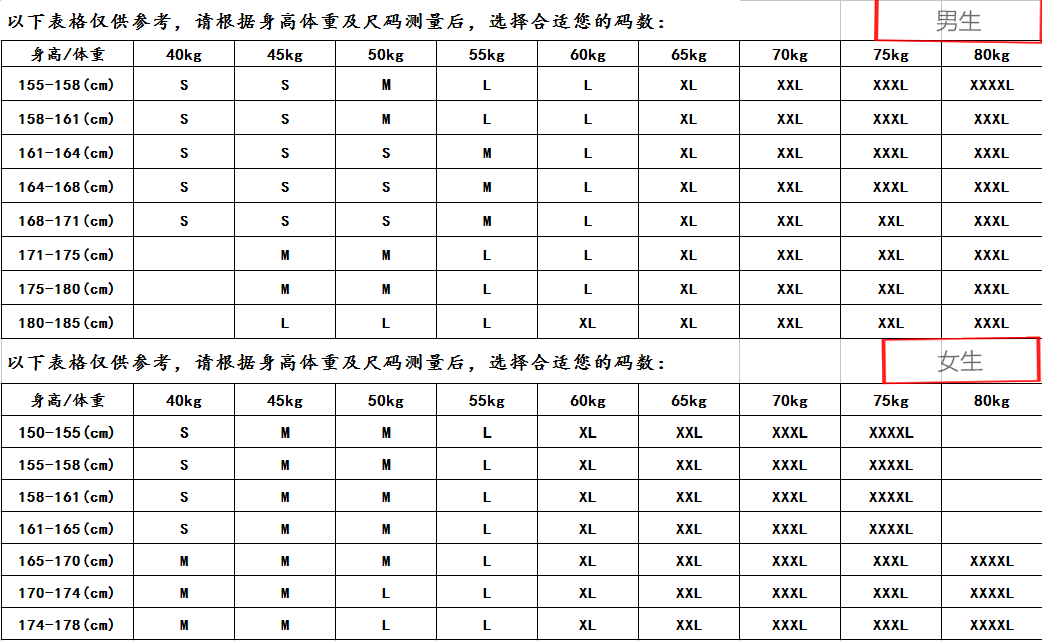 以下表格仅供参考，请根据身高体重及尺码测量后，选择合适您的码数：

男生

| 身高/体重 | 40kg | 45kg | 50kg | 55kg | 60kg | 65kg | 70kg | 75kg | 80kg |
|---|---|---|---|---|---|---|---|---|---|
| 155-158(cm) | S | S | M | L | L | XL | XXL | XXXL | XXXXL |
| 158-161(cm) | S | S | M | L | L | XL | XXL | XXXL | XXXL |
| 161-164(cm) | S | S | S | M | L | XL | XXL | XXXL | XXXL |
| 164-168(cm) | S | S | S | M | L | XL | XXL | XXXL | XXXL |
| 168-171(cm) | S | S | S | M | L | XL | XXL | XXL | XXXL |
| 171-175(cm) |  | M | M | L | L | XL | XXL | XXL | XXXL |
| 175-180(cm) |  | M | M | L | L | XL | XXL | XXL | XXXL |
| 180-185(cm) |  | L | L | L | XL | XL | XXL | XXL | XXXL |

以下表格仅供参考，请根据身高体重及尺码测量后，选择合适您的码数：

女生

| 身高/体重 | 40kg | 45kg | 50kg | 55kg | 60kg | 65kg | 70kg | 75kg | 80kg |
|---|---|---|---|---|---|---|---|---|---|
| 150-155(cm) | S | M | M | L | XL | XXL | XXXL | XXXXL |  |
| 155-158(cm) | S | M | M | L | XL | XXL | XXXL | XXXXL |  |
| 158-161(cm) | S | M | M | L | XL | XXL | XXXL | XXXXL |  |
| 161-165(cm) | S | M | M | L | XL | XXL | XXXL | XXXXL |  |
| 165-170(cm) | M | M | M | L | XL | XXL | XXXL | XXXL | XXXXL |
| 170-174(cm) | M | M | L | L | XL | XXL | XXXL | XXXL | XXXXL |
| 174-178(cm) | M | M | L | L | XL | XXL | XXXL | XXXL | XXXXL |